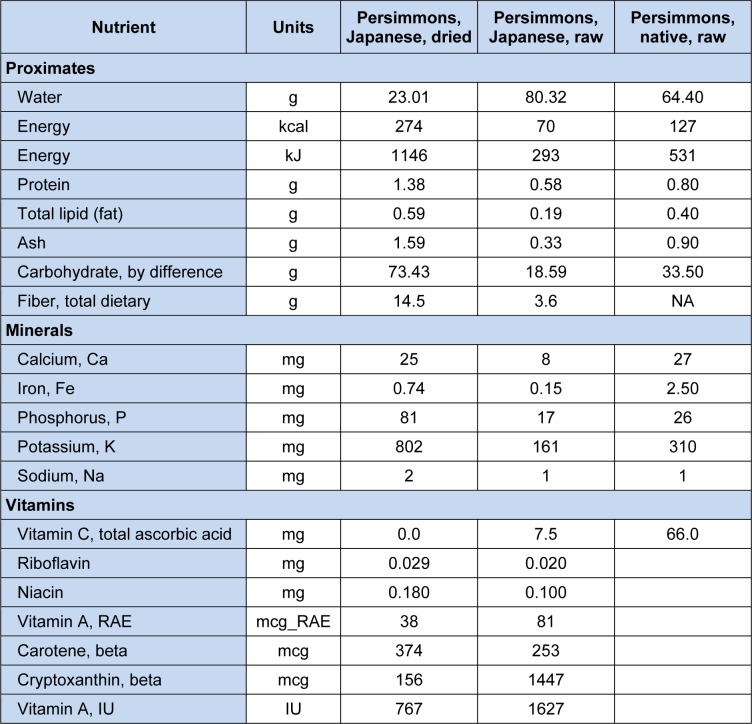 | Nutrient | Units | Persimmons, Japanese, dried | Persimmons, Japanese, raw | Persimmons, native, raw |
|---|---|---|---|---|
| **Proximates** | | | | |
| Water | g | 23.01 | 80.32 | 64.40 |
| Energy | kcal | 274 | 70 | 127 |
| Energy | kJ | 1146 | 293 | 531 |
| Protein | g | 1.38 | 0.58 | 0.80 |
| Total lipid (fat) | g | 0.59 | 0.19 | 0.40 |
| Ash | g | 1.59 | 0.33 | 0.90 |
| Carbohydrate, by difference | g | 73.43 | 18.59 | 33.50 |
| Fiber, total dietary | g | 14.5 | 3.6 | NA |
| **Minerals** | | | | |
| Calcium, Ca | mg | 25 | 8 | 27 |
| Iron, Fe | mg | 0.74 | 0.15 | 2.50 |
| Phosphorus, P | mg | 81 | 17 | 26 |
| Potassium, K | mg | 802 | 161 | 310 |
| Sodium, Na | mg | 2 | 1 | 1 |
| **Vitamins** | | | | |
| Vitamin C, total ascorbic acid | mg | 0.0 | 7.5 | 66.0 |
| Riboflavin | mg | 0.029 | 0.020 | |
| Niacin | mg | 0.180 | 0.100 | |
| Vitamin A, RAE | mcg_RAE | 38 | 81 | |
| Carotene, beta | mcg | 374 | 253 | |
| Cryptoxanthin, beta | mcg | 156 | 1447 | |
| Vitamin A, IU | IU | 767 | 1627 | |